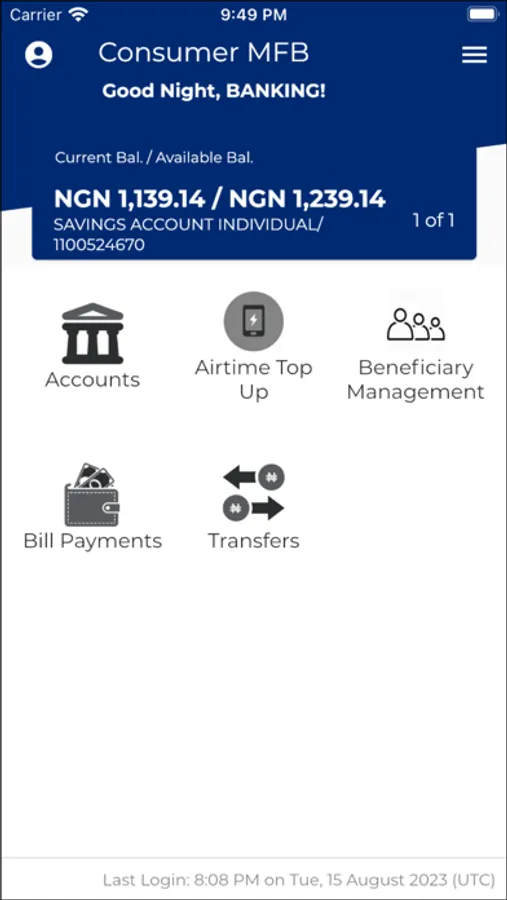 Carrier 9:49 PM

Consumer MFB

Good Night, BANKING!

Current Bal. / Available Bal.

NGN 1,139.14 / NGN 1,239.14

SAVINGS ACCOUNT INDIVIDUAL/ 1100524670

1 of 1

Accounts

Airtime Top Up

Beneficiary Management

Bill Payments

Transfers

Last Login: 8:08 PM on Tue, 15 August 2023 (UTC)